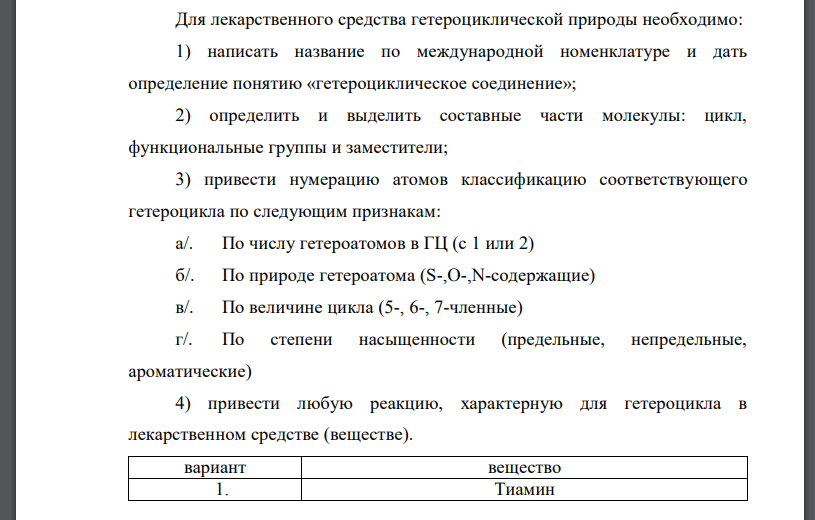 Для лекарственного средства гетероциклической природы необходимо:

1) написать название по международной номенклатуре и дать определение понятию «гетероциклическое соединение»;

2) определить и выделить составные части молекулы: цикл, функциональные группы и заместители;

3) привести нумерацию атомов классификацию соответствующего гетероцикла по следующим признакам:

а/. По числу гетероатомов в ГЦ (с 1 или 2)

б/. По природе гетероатома (S-,O-,N-содержащие)

в/. По величине цикла (5-, 6-, 7-членные)

г/. По степени насыщенности (предельные, непредельные, ароматические)

4) привести любую реакцию, характерную для гетероцикла в лекарственном средстве (веществе).

| вариант | вещество |
|---|---|
| 1. | Тиамин |